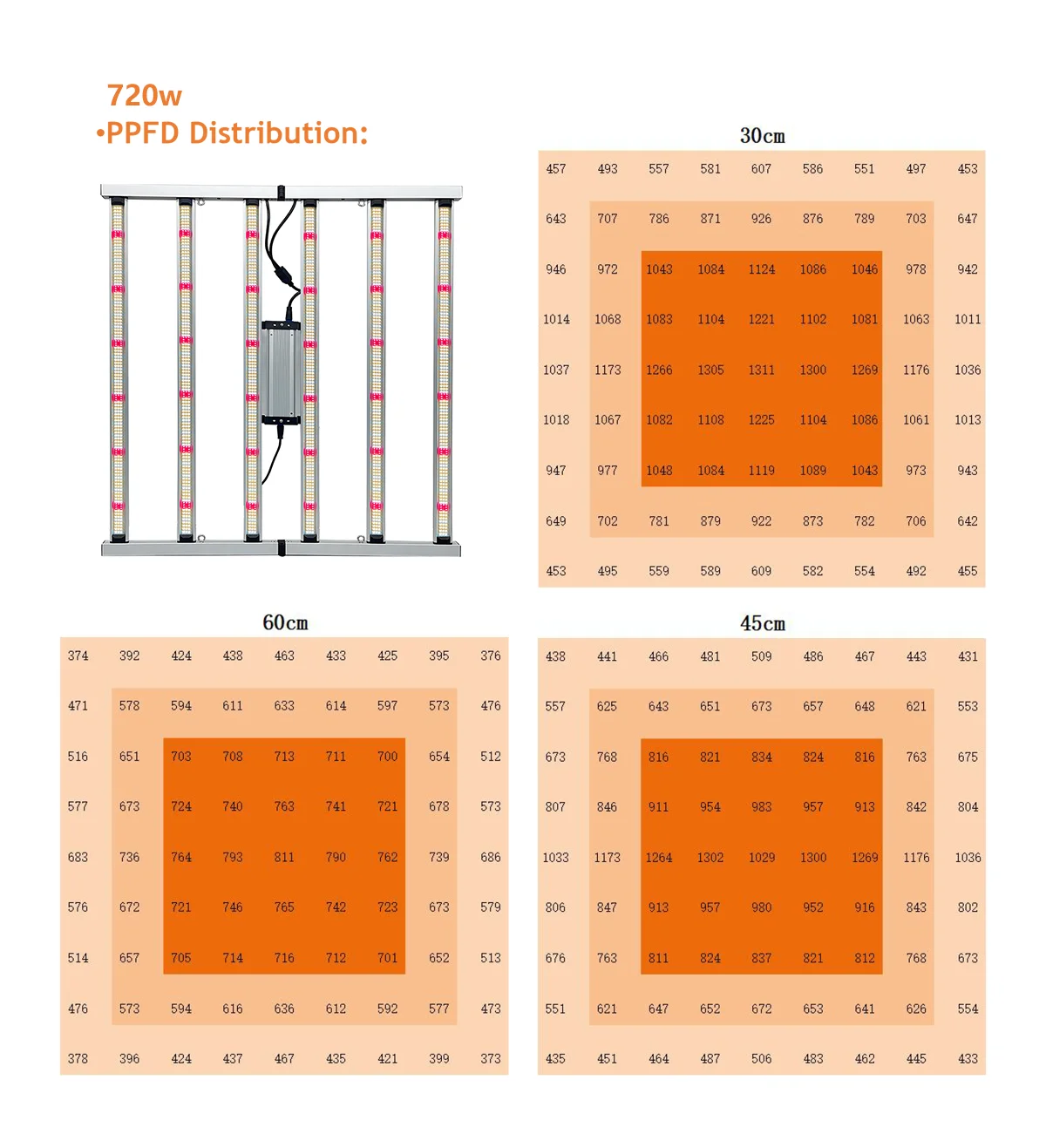 720w
•PPFD Distribution:

30cm

| 457 | 493 | 557 | 581 | 607 | 586 | 551 | 497 | 453 |
|---|---|---|---|---|---|---|---|---|
| 643 | 707 | 786 | 871 | 926 | 876 | 789 | 703 | 647 |
| 946 | 972 | 1043 | 1084 | 1124 | 1086 | 1046 | 978 | 942 |
| 1014 | 1068 | 1083 | 1104 | 1221 | 1102 | 1081 | 1063 | 1011 |
| 1037 | 1173 | 1266 | 1305 | 1311 | 1300 | 1269 | 1176 | 1036 |
| 1018 | 1067 | 1082 | 1108 | 1225 | 1104 | 1086 | 1061 | 1013 |
| 947 | 977 | 1048 | 1084 | 1119 | 1089 | 1043 | 973 | 943 |
| 649 | 702 | 781 | 879 | 922 | 873 | 782 | 706 | 642 |
| 453 | 495 | 559 | 589 | 609 | 582 | 554 | 492 | 455 |

60cm

| 374 | 392 | 424 | 438 | 463 | 433 | 425 | 395 | 376 |
|---|---|---|---|---|---|---|---|---|
| 471 | 578 | 594 | 611 | 633 | 614 | 597 | 573 | 476 |
| 516 | 651 | 703 | 708 | 713 | 711 | 700 | 654 | 512 |
| 577 | 673 | 724 | 740 | 763 | 741 | 721 | 678 | 573 |
| 683 | 736 | 764 | 793 | 811 | 790 | 762 | 739 | 686 |
| 576 | 672 | 721 | 746 | 765 | 742 | 723 | 673 | 579 |
| 514 | 657 | 705 | 714 | 716 | 712 | 701 | 652 | 513 |
| 476 | 573 | 594 | 616 | 636 | 612 | 592 | 577 | 473 |
| 378 | 396 | 424 | 437 | 467 | 435 | 421 | 399 | 373 |

45cm

| 438 | 441 | 466 | 481 | 509 | 486 | 467 | 443 | 431 |
|---|---|---|---|---|---|---|---|---|
| 557 | 625 | 643 | 651 | 673 | 657 | 648 | 621 | 553 |
| 673 | 768 | 816 | 821 | 834 | 824 | 816 | 763 | 675 |
| 807 | 846 | 911 | 954 | 983 | 957 | 913 | 842 | 804 |
| 1033 | 1173 | 1264 | 1302 | 1029 | 1300 | 1269 | 1176 | 1036 |
| 806 | 847 | 913 | 957 | 980 | 952 | 916 | 843 | 802 |
| 676 | 763 | 811 | 824 | 837 | 821 | 812 | 768 | 673 |
| 551 | 621 | 647 | 652 | 672 | 653 | 641 | 626 | 554 |
| 435 | 451 | 464 | 487 | 506 | 483 | 462 | 445 | 433 |